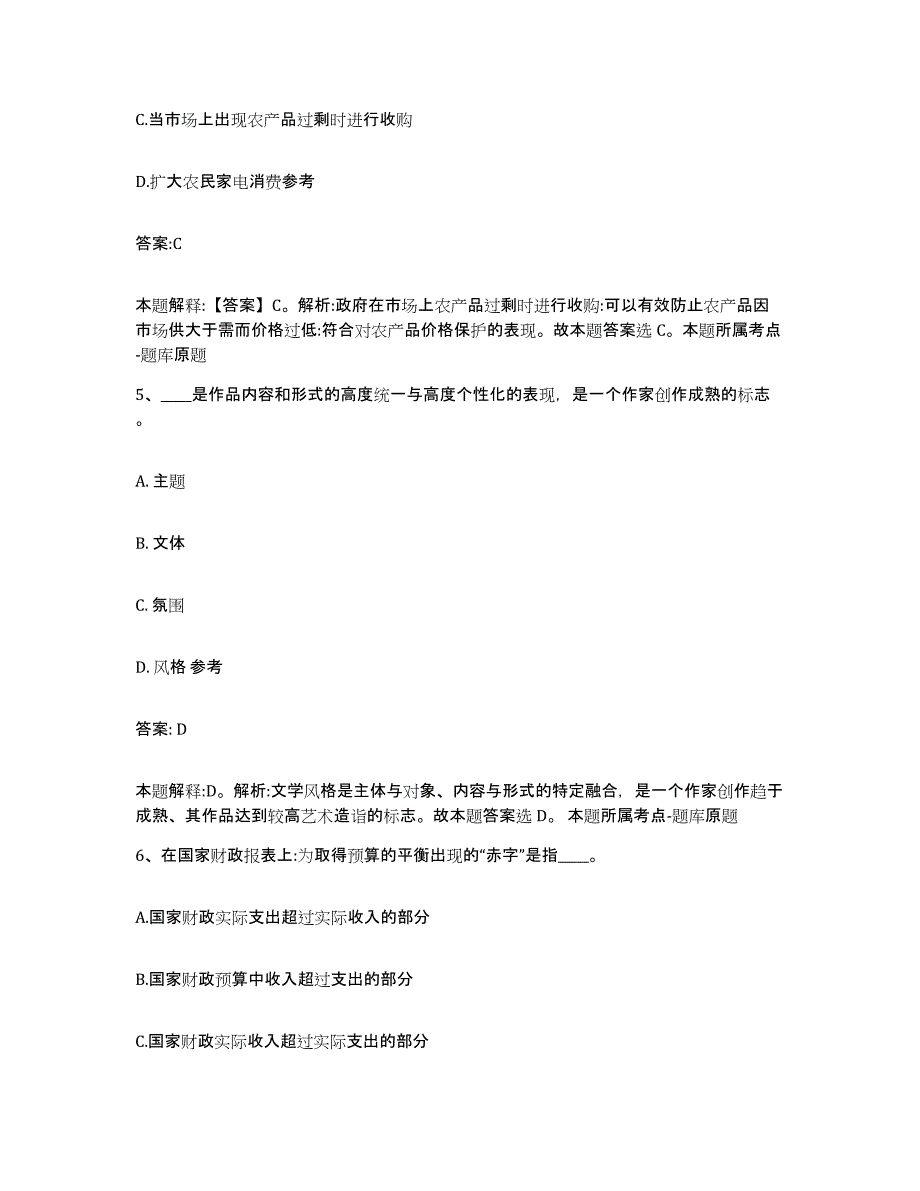 C.当市场上出现农产品过剩时进行收购

D.扩大农民家电消费参考

答案:C

本题解释:【答案】C。解析:政府在市场上农产品过剩时进行收购:可以有效防止农产品因市场供大于需而价格过低:符合对农产品价格保护的表现。故本题答案选 C。本题所属考点-题库原题

5、____是作品内容和形式的高度统一与高度个性化的表现，是一个作家创作成熟的标志。

A. 主题

B. 文体

C. 氛围

D. 风格 参考

答案: D

本题解释:D。解析:文学风格是主体与对象、内容与形式的特定融合，是一个作家创作趋于成熟、其作品达到较高艺术造诣的标志。故本题答案选 D。 本题所属考点-题库原题

6、在国家财政报表上:为取得预算的平衡出现的“赤字”是指____。

A.国家财政实际支出超过实际收入的部分

B.国家财政预算中收入超过支出的部分

C.国家财政实际收入超过实际支出的部分